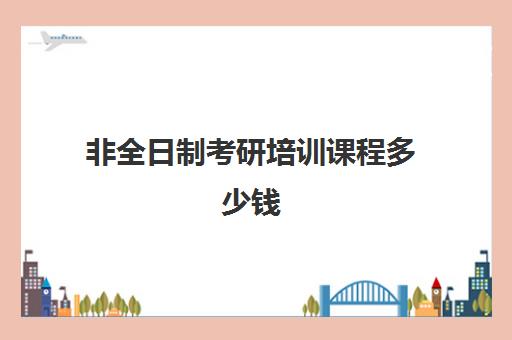 非全日制考研培训课程多少钱